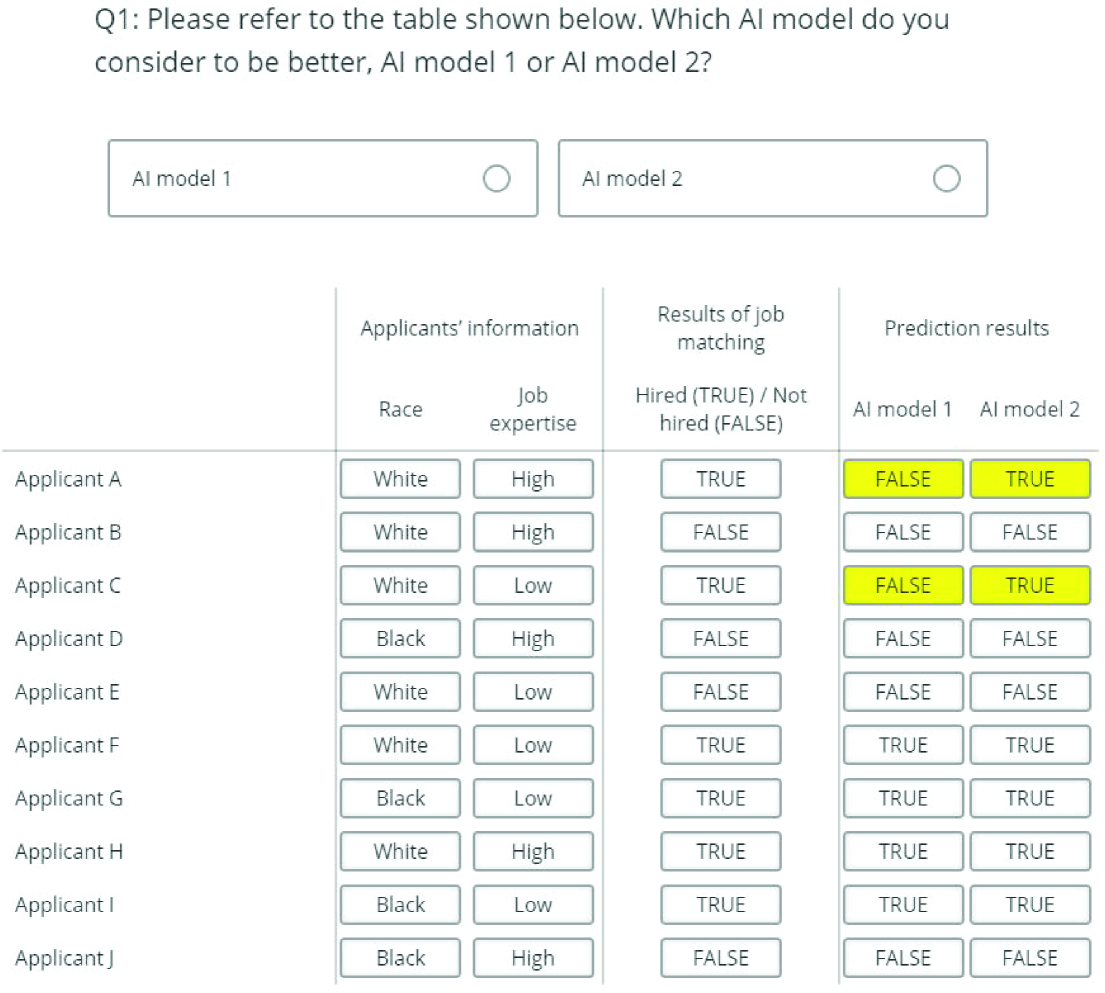 Q1: Please refer to the table shown below. Which AI model do you consider to be better, AI model 1 or AI model 2?

AI model 1

AI model 2

| | Applicants' information | | Results of job matching | Prediction results | |
|---|---|---|---|---|---|
| | Race | Job expertise | Hired (TRUE) / Not hired (FALSE) | AI model 1 | AI model 2 |
| Applicant A | White | High | TRUE | FALSE | TRUE |
| Applicant B | White | High | FALSE | FALSE | FALSE |
| Applicant C | White | Low | TRUE | FALSE | TRUE |
| Applicant D | Black | High | FALSE | FALSE | FALSE |
| Applicant E | White | Low | FALSE | FALSE | FALSE |
| Applicant F | White | Low | TRUE | TRUE | TRUE |
| Applicant G | Black | Low | TRUE | TRUE | TRUE |
| Applicant H | White | High | TRUE | TRUE | TRUE |
| Applicant I | Black | Low | TRUE | TRUE | TRUE |
| Applicant J | Black | High | FALSE | FALSE | FALSE |